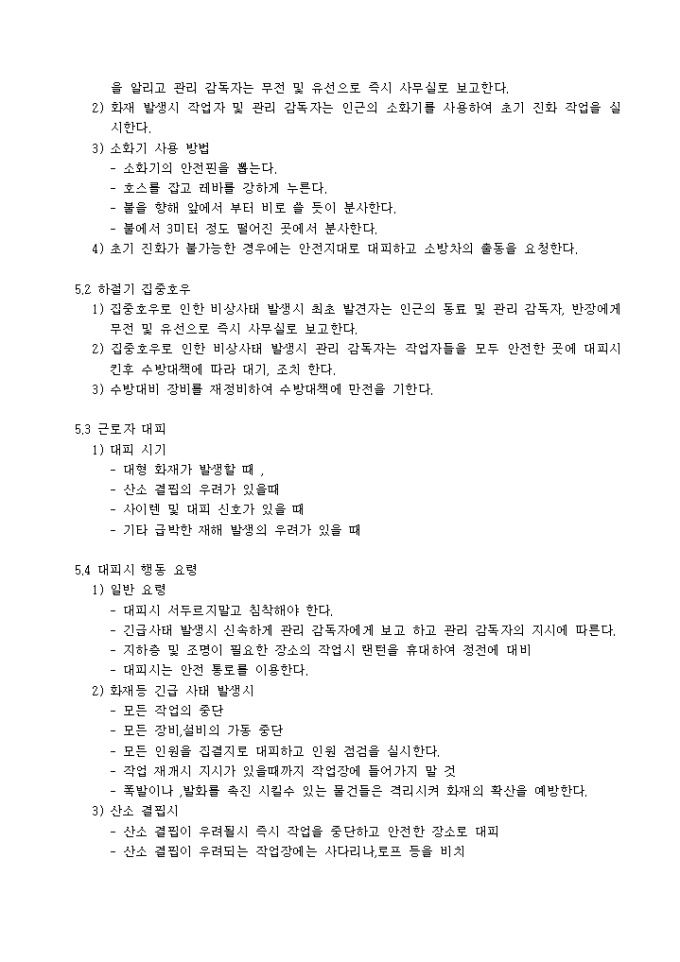 을 알리고 관리 감독자는 무전 및 유선으로 즉시 사무실로 보고한다.
2) 화재 발생시 작업자 및 관리 감독자는 인근의 소화기를 사용하여 초기 진화 작업을 실시한다.
3) 소화기 사용 방법
- 소화기의 안전핀을 뽑는다.
- 호스를 잡고 레바를 강하게 누른다.
- 불을 향해 앞에서 부터 비로 쓸 듯이 분사한다.
- 불에서 3미터 정도 떨어진 곳에서 분사한다.
4) 초기 진화가 불가능한 경우에는 안전지대로 대피하고 소방차의 출동을 요청한다.

5.2 하절기 집중호우
1) 집중호우로 인한 비상사태 발생시 최초 발견자는 인근의 동료 및 관리 감독자, 반장에게 무전 및 유선으로 즉시 사무실로 보고한다.
2) 집중호우로 인한 비상사태 발생시 관리 감독자는 작업자들을 모두 안전한 곳에 대피시킨후 수방대책에 따라 대기, 조치 한다.
3) 수방대비 장비를 재정비하여 수방대책에 만전을 기한다.

5.3 근로자 대피
1) 대피 시기
- 대형 화재가 발생할 때 ,
- 산소 결핍의 우려가 있을때
- 사이렌 및 대피 신호가 있을 때
- 기타 급박한 재해 발생의 우려가 있을 때

5.4 대피시 행동 요령
1) 일반 요령
- 대피시 서두르지말고 침착해야 한다.
- 긴급사태 발생시 신속하게 관리 감독자에게 보고 하고 관리 감독자의 지시에 따른다.
- 지하층 및 조명이 필요한 장소의 작업시 랜턴을 휴대하여 정전에 대비
- 대피시는 안전 통로를 이용한다.
2) 화재등 긴급 사태 발생시
- 모든 작업의 중단
- 모든 장비,설비의 가동 중단
- 모든 인원을 집결지로 대피하고 인원 점검을 실시한다.
- 작업 재개시 지시가 있을때까지 작업장에 들어가지 말 것
- 폭발이나 ,발화를 촉진 시킬수 있는 물건들은 격리시켜 화재의 확산을 예방한다.
3) 산소 결핍시
- 산소 결핍이 우려될시 즉시 작업을 중단하고 안전한 장소로 대피
- 산소 결핍이 우려되는 작업장에는 사다리나,로프 등을 비치